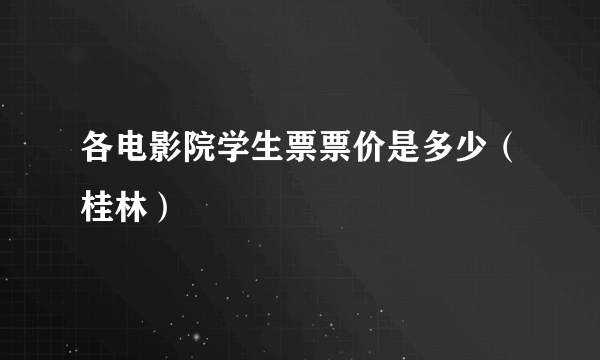 各电影院学生票票价是多少（桂林）